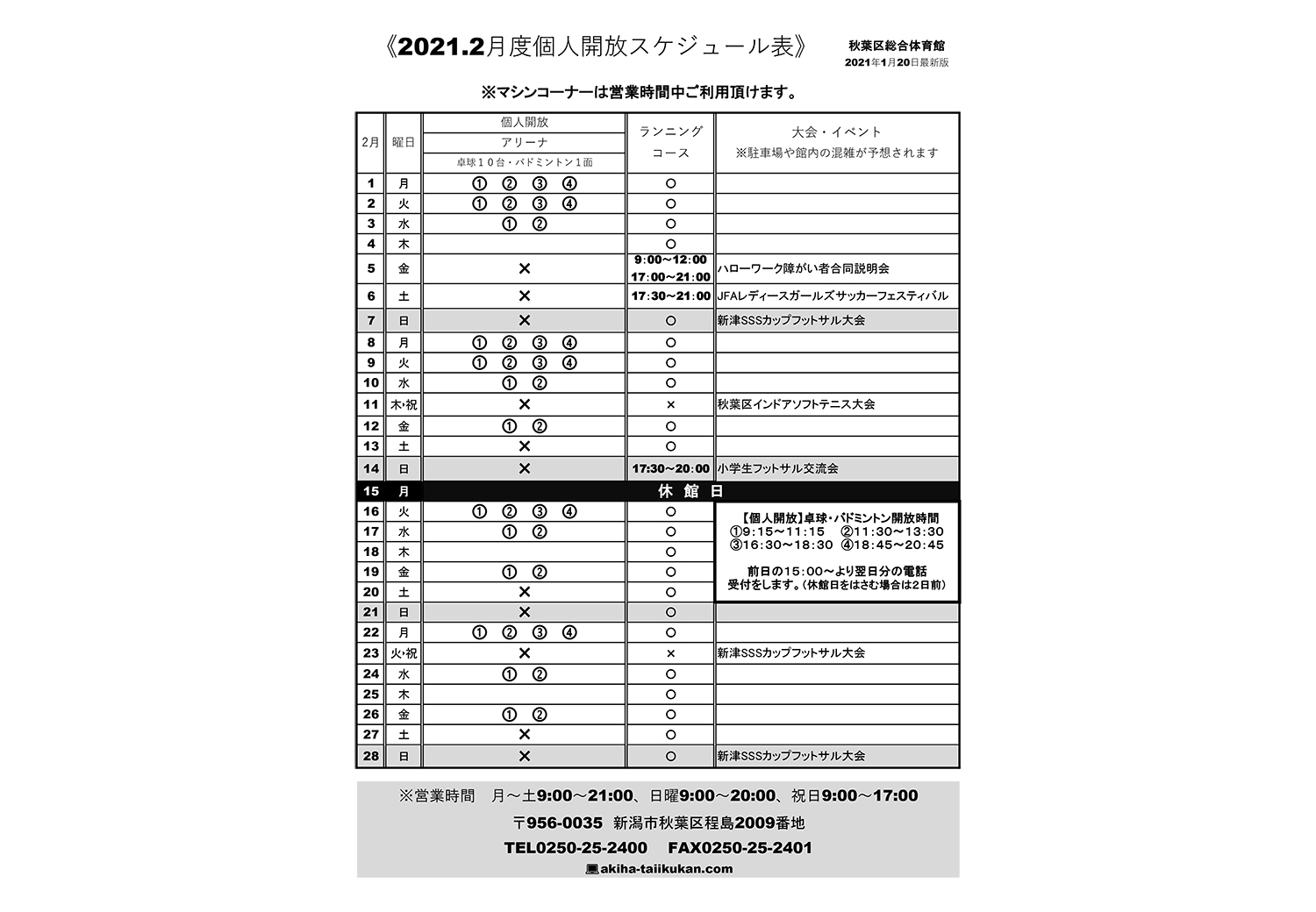 《2021.2月度個人開放スケジュール表》

秋葉区総合体育館
2021年1月20日最新版

※マシンコーナーは営業時間中ご利用頂けます。

| 2月 | 曜日 | 個人開放 アリーナ 卓球10台・バドミントン1面 | ランニングコース | 大会・イベント ※駐車場や館内の混雑が予想されます |
|---|---|---|---|---|
| 1 | 月 | ① ② ③ ④ | ○ | |
| 2 | 火 | ① ② ③ ④ | ○ | |
| 3 | 水 | ① ② | ○ | |
| 4 | 木 | | ○ | |
| 5 | 金 | × | 9:00～12:00 17:00～21:00 | ハローワーク障がい者合同説明会 |
| 6 | 土 | × | 17:30～21:00 | JFAレディースガールズサッカーフェスティバル |
| 7 | 日 | × | ○ | 新津SSSカップフットサル大会 |
| 8 | 月 | ① ② ③ ④ | ○ | |
| 9 | 火 | ① ② ③ ④ | ○ | |
| 10 | 水 | ① ② | ○ | |
| 11 | 木･祝 | × | × | 秋葉区インドアソフトテニス大会 |
| 12 | 金 | ① ② | ○ | |
| 13 | 土 | × | ○ | |
| 14 | 日 | × | 17:30～20:00 | 小学生フットサル交流会 |
| 15 | 月 | 休 館 日 | | |
| 16 | 火 | ① ② ③ ④ | ○ | |
| 17 | 水 | ① ② | ○ | |
| 18 | 木 | | ○ | |
| 19 | 金 | ① ② | ○ | |
| 20 | 土 | × | ○ | |
| 21 | 日 | × | ○ | |
| 22 | 月 | ① ② ③ ④ | ○ | |
| 23 | 火･祝 | × | × | 新津SSSカップフットサル大会 |
| 24 | 水 | ① ② | ○ | |
| 25 | 木 | | ○ | |
| 26 | 金 | ① ② | ○ | |
| 27 | 土 | × | ○ | |
| 28 | 日 | × | ○ | 新津SSSカップフットサル大会 |

【個人開放】卓球・バドミントン開放時間
①9:15～11:15 ②11:30～13:30
③16:30～18:30 ④18:45～20:45
前日の15:00～より翌日分の電話受付をします。(休館日をはさむ場合は2日前)

※営業時間 月～土9:00～21:00、日曜9:00～20:00、祝日9:00～17:00
〒956-0035 新潟市秋葉区程島2009番地
TEL0250-25-2400 FAX0250-25-2401
akiha-taiikukan.com